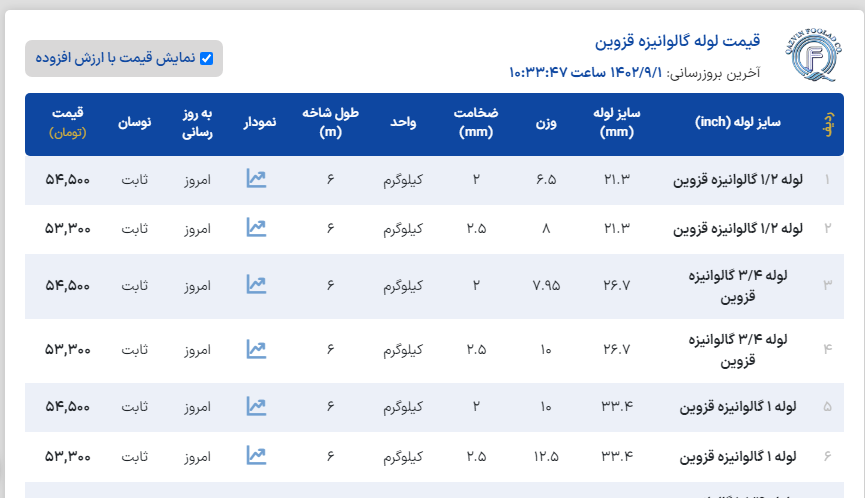 QAZVIN FOOLAD CO

قیمت لوله گالوانیزه قزوین

آخرین بروزرسانی: ۱۴۰۲/۹/۱ ساعت ۱۰:۳۳:۴۷

نمایش قیمت با ارزش افزوده

| ردیف | سایز لوله (inch) | سایز لوله (mm) | وزن | ضخامت (mm) | واحد | طول شاخه (m) | نمودار | به روز رسانی | نوسان | قیمت (تومان) |
|---|---|---|---|---|---|---|---|---|---|---|
| ۱ | لوله ۱/۲ گالوانیزه قزوین | ۲۱.۳ | ۶.۵ | ۲ | کیلوگرم | ۶ | | امروز | ثابت | ۵۴,۵۰۰ |
| ۲ | لوله ۱/۲ گالوانیزه قزوین | ۲۱.۳ | ۸ | ۲.۵ | کیلوگرم | ۶ | | امروز | ثابت | ۵۳,۳۰۰ |
| ۳ | لوله ۳/۴ گالوانیزه قزوین | ۲۶.۷ | ۷.۹۵ | ۲ | کیلوگرم | ۶ | | امروز | ثابت | ۵۴,۵۰۰ |
| ۴ | لوله ۳/۴ گالوانیزه قزوین | ۲۶.۷ | ۱۰ | ۲.۵ | کیلوگرم | ۶ | | امروز | ثابت | ۵۳,۳۰۰ |
| ۵ | لوله ۱ گالوانیزه قزوین | ۳۳.۴ | ۱۰ | ۲ | کیلوگرم | ۶ | | امروز | ثابت | ۵۴,۵۰۰ |
| ۶ | لوله ۱ گالوانیزه قزوین | ۳۳.۴ | ۱۲.۵ | ۲.۵ | کیلوگرم | ۶ | | امروز | ثابت | ۵۳,۳۰۰ |